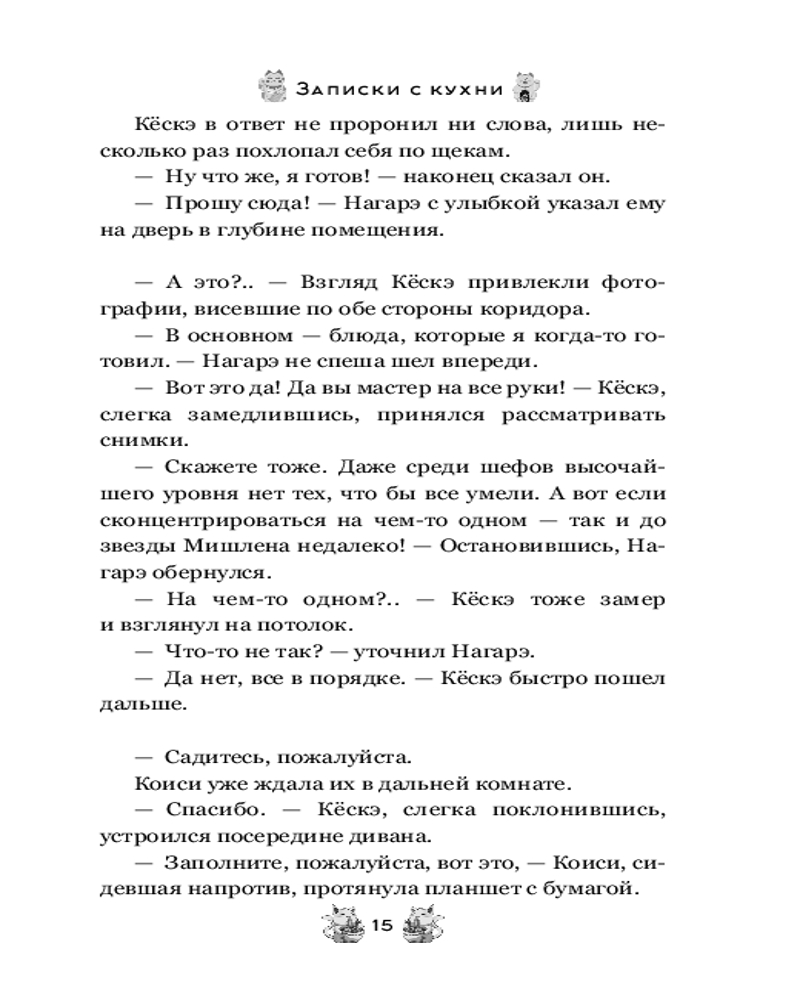 Записки с кухни

Кёскэ в ответ не проронил ни слова, лишь несколько раз похлопал себя по щекам.

— Ну что же, я готов! — наконец сказал он.

— Прошу сюда! — Нагарэ с улыбкой указал ему на дверь в глубине помещения.

— А это?.. — Взгляд Кёскэ привлекли фотографии, висевшие по обе стороны коридора.

— В основном — блюда, которые я когда-то готовил. — Нагарэ не спеша шел впереди.

— Вот это да! Да вы мастер на все руки! — Кёскэ, слегка замедлившись, принялся рассматривать снимки.

— Скажете тоже. Даже среди шефов высочайшего уровня нет тех, что бы все умели. А вот если сконцентрироваться на чем-то одном — так и до звезды Мишлена недалеко! — Остановившись, Нагарэ обернулся.

— На чем-то одном?.. — Кёскэ тоже замер и взглянул на потолок.

— Что-то не так? — уточнил Нагарэ.

— Да нет, все в порядке. — Кёскэ быстро пошел дальше.

— Садитесь, пожалуйста.

Коиси уже ждала их в дальней комнате.

— Спасибо. — Кёскэ, слегка поклонившись, устроился посередине дивана.

— Заполните, пожалуйста, вот это, — Коиси, сидевшая напротив, протянула планшет с бумагой.

15